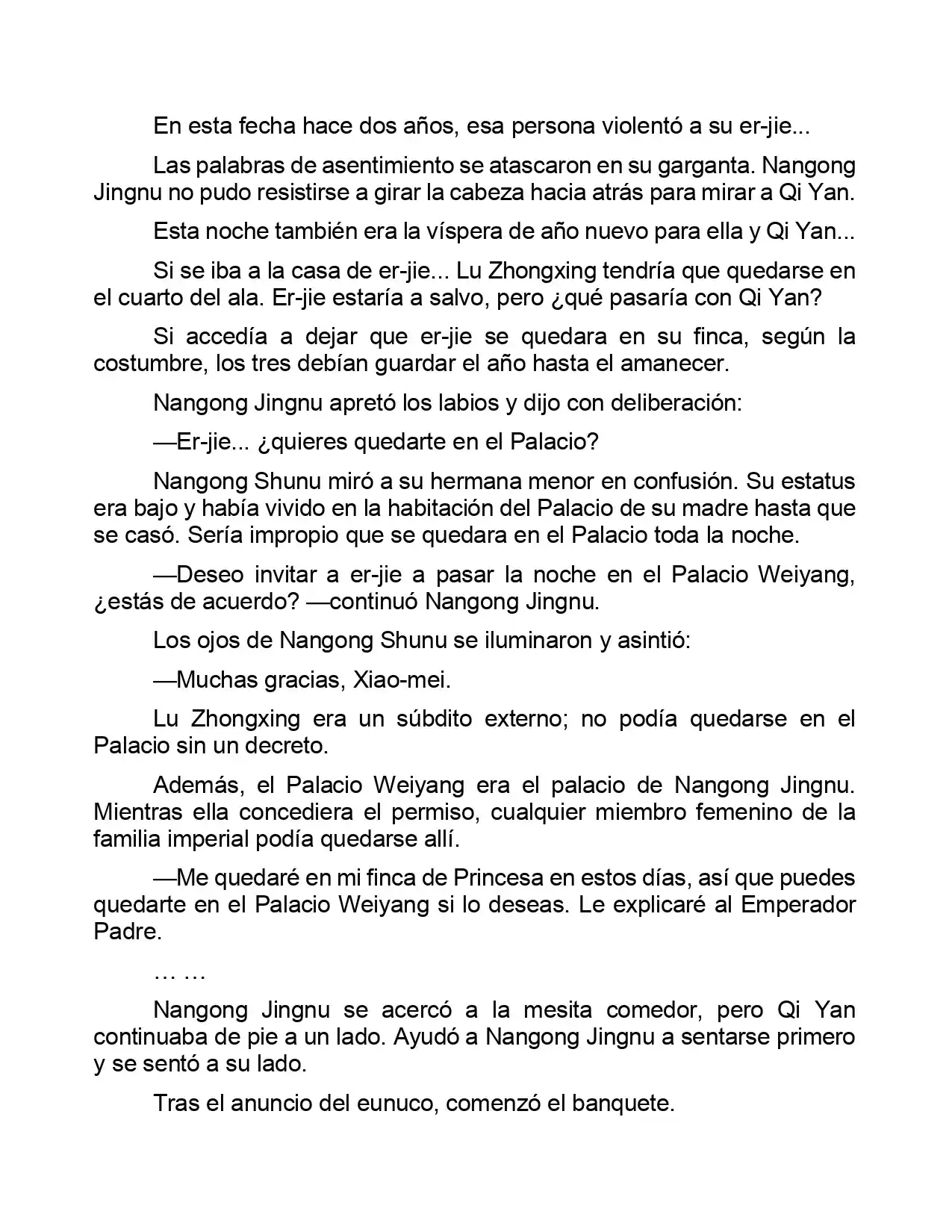 En esta fecha hace dos años, esa persona violentó a su er-jie...

Las palabras de asentimiento se atascaron en su garganta. Nangong Jingnu no pudo resistirse a girar la cabeza hacia atrás para mirar a Qi Yan.

Esta noche también era la víspera de año nuevo para ella y Qi Yan...

Si se iba a la casa de er-jie... Lu Zhongxing tendría que quedarse en el cuarto del ala. Er-jie estaría a salvo, pero ¿qué pasaría con Qi Yan?

Si accedía a dejar que er-jie se quedara en su finca, según la costumbre, los tres debían guardar el año hasta el amanecer.

Nangong Jingnu apretó los labios y dijo con deliberación:

—Er-jie... ¿quieres quedarte en el Palacio?

Nangong Shunu miró a su hermana menor en confusión. Su estatus era bajo y había vivido en la habitación del Palacio de su madre hasta que se casó. Sería impropio que se quedara en el Palacio toda la noche.

—Deseo invitar a er-jie a pasar la noche en el Palacio Weiyang, ¿estás de acuerdo? —continuó Nangong Jingnu.

Los ojos de Nangong Shunu se iluminaron y asintió:

—Muchas gracias, Xiao-mei.

Lu Zhongxing era un súbdito externo; no podía quedarse en el Palacio sin un decreto.

Además, el Palacio Weiyang era el palacio de Nangong Jingnu. Mientras ella concediera el permiso, cualquier miembro femenino de la familia imperial podía quedarse allí.

—Me quedaré en mi finca de Princesa en estos días, así que puedes quedarte en el Palacio Weiyang si lo deseas. Le explicaré al Emperador Padre.

… …

Nangong Jingnu se acercó a la mesita comedor, pero Qi Yan continuaba de pie a un lado. Ayudó a Nangong Jingnu a sentarse primero y se sentó a su lado.

Tras el anuncio del eunuco, comenzó el banquete.